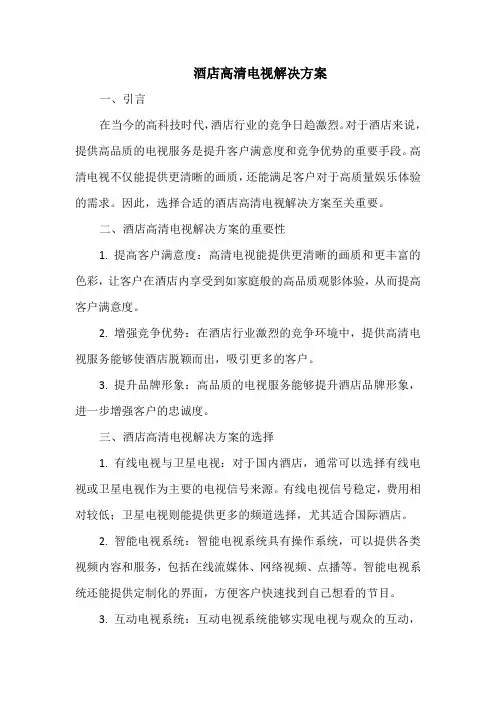 酒店高清电视解决方案

一、引言

在当今的高科技时代,酒店行业的竞争日趋激烈。对于酒店来说,提供高品质的电视服务是提升客户满意度和竞争优势的重要手段。高清电视不仅能提供更清晰的画质,还能满足客户对于高质量娱乐体验的需求。因此,选择合适的酒店高清电视解决方案至关重要。

二、酒店高清电视解决方案的重要性

1. 提高客户满意度:高清电视能提供更清晰的画质和更丰富的色彩,让客户在酒店内享受到如家庭般的高品质观影体验,从而提高客户满意度。

2. 增强竞争优势:在酒店行业激烈的竞争环境中,提供高清电视服务能够使酒店脱颖而出,吸引更多的客户。

3. 提升品牌形象:高品质的电视服务能够提升酒店品牌形象,进一步增强客户的忠诚度。

三、酒店高清电视解决方案的选择

1. 有线电视与卫星电视:对于国内酒店,通常可以选择有线电视或卫星电视作为主要的电视信号来源。有线电视信号稳定,费用相对较低;卫星电视则能提供更多的频道选择,尤其适合国际酒店。

2. 智能电视系统:智能电视系统具有操作系统,可以提供各类视频内容和服务,包括在线流媒体、网络视频、点播等。智能电视系统还能提供定制化的界面,方便客户快速找到自己想看的节目。

3. 互动电视系统:互动电视系统能够实现电视与观众的互动,